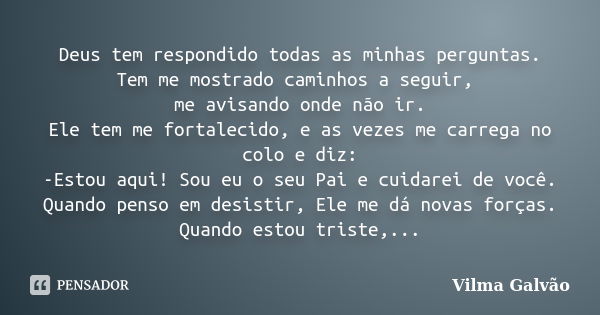 Deus tem respondido todas as minhas perguntas.
Tem me mostrado caminhos a seguir,
me avisando onde não ir.
Ele tem me fortalecido, e as vezes me carrega no colo e diz:
-Estou aqui! Sou eu o seu Pai e cuidarei de você.
Quando penso em desistir, Ele me dá novas forças.
Quando estou triste,...

PENSADOR

Vilma Galvão